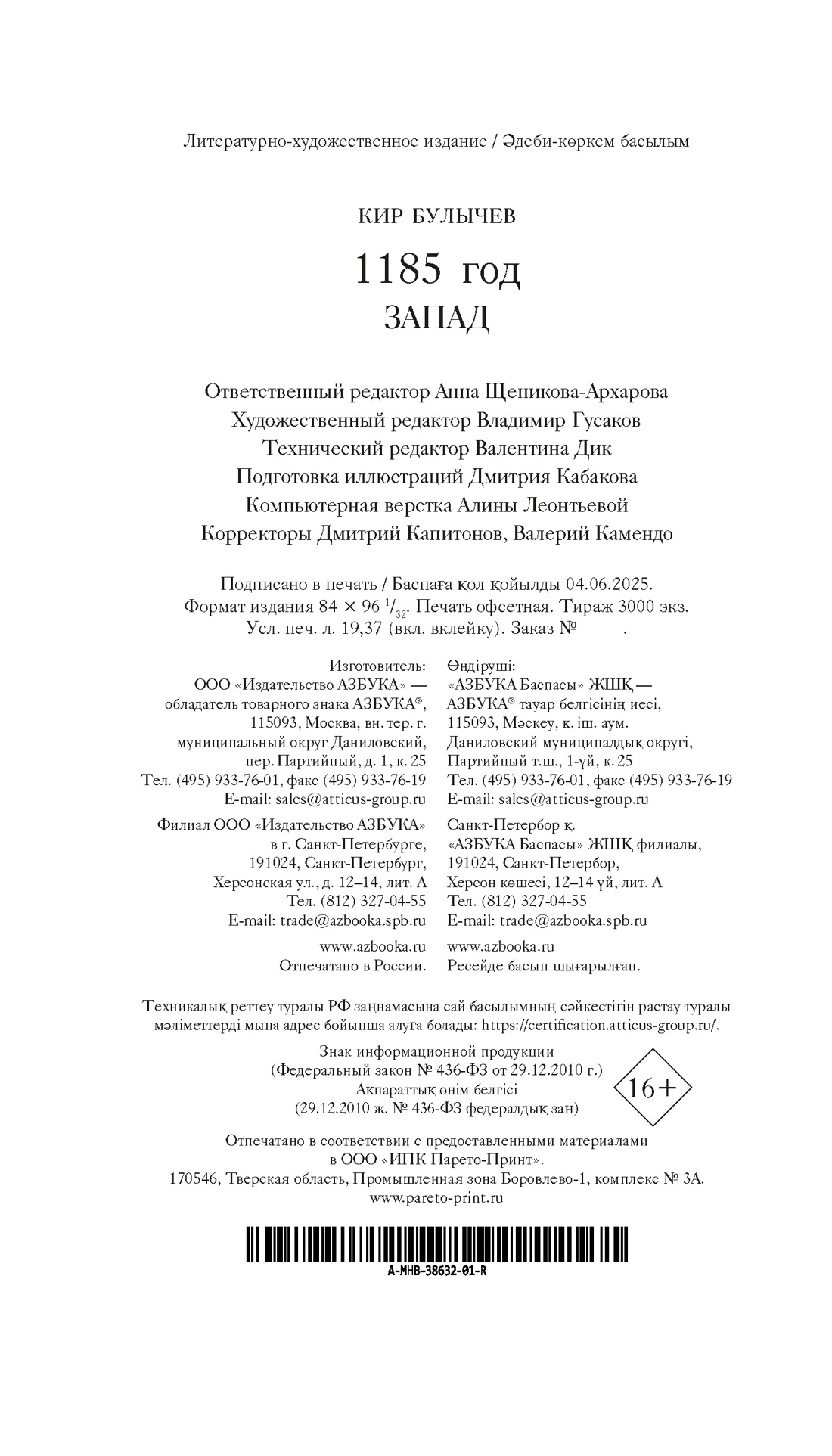 Литературно-художественное издание / Әдеби-көркем басылым

КИР БУЛЫЧЕВ

1185 год

ЗАПАД

Ответственный редактор Анна Щеникова-Архарова
Художественный редактор Владимир Гусаков
Технический редактор Валентина Дик
Подготовка иллюстраций Дмитрия Кабакова
Компьютерная верстка Алины Леонтьевой
Корректоры Дмитрий Капитонов, Валерий Камендо

Подписано в печать / Баспаға қол қойылды 04.06.2025.
Формат издания 84 × 96 $^1/_{32}$. Печать офсетная. Тираж 3000 экз.
Усл. печ. л. 19,37 (вкл. вклейку). Заказ №      .

Изготовитель:
ООО «Издательство АЗБУКА» — обладатель товарного знака АЗБУКА®, 115093, Москва, вн. тер. г. муниципальный округ Даниловский, пер. Партийный, д. 1, к. 25
Тел. (495) 933-76-01, факс (495) 933-76-19
E-mail: sales@atticus-group.ru

Филиал ООО «Издательство АЗБУКА» в г. Санкт-Петербурге, 191024, Санкт-Петербург, Херсонская ул., д. 12–14, лит. А
Тел. (812) 327-04-55
E-mail: trade@azbooka.spb.ru

www.azbooka.ru
Отпечатано в России.

Өндіруші:
«АЗБУКА Баспасы» ЖШҚ — АЗБУКА® тауар белгісінің иесі, 115093, Мәскеу, қ. іш. аум. Даниловский муниципалдық округі, Партийный т.ш., 1-үй, к. 25
Тел. (495) 933-76-01, факс (495) 933-76-19
E-mail: sales@atticus-group.ru

Санкт-Петербор қ. «АЗБУКА Баспасы» ЖШҚ филиалы, 191024, Санкт-Петербор, Херсон көшесі, 12–14 үй, лит. А
Тел. (812) 327-04-55
E-mail: trade@azbooka.spb.ru

www.azbooka.ru
Ресейде басып шығарылған.

Техникалық реттеу туралы РФ заңнамасына сай басылымның сәйкестігін растау туралы мәліметтерді мына адрес бойынша алуға болады: https://certification.atticus-group.ru/.

Знак информационной продукции
(Федеральный закон № 436-ФЗ от 29.12.2010 г.)
Ақпараттық өнім белгісі
(29.12.2010 ж. № 436-ФЗ федералдық заң)

16+

Отпечатано в соответствии с предоставленными материалами в ООО «ИПК Парето-Принт».
170546, Тверская область, Промышленная зона Боровлево-1, комплекс № 3А.
www.pareto-print.ru

A-MHB-38632-01-R